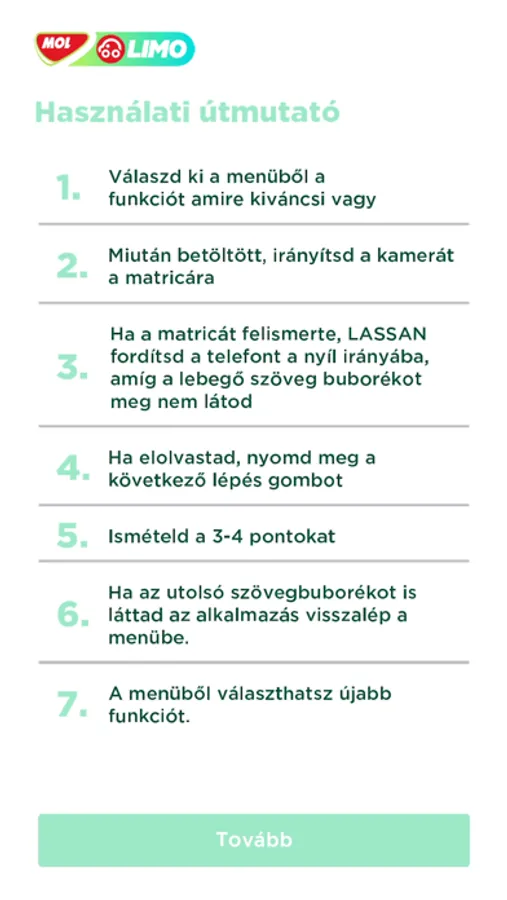 MOL LIMO

Használati útmutató

1. Válaszd ki a menüből a funkciót amire kiváncsi vagy

2. Miután betöltött, irányítsd a kamerát a matricára

3. Ha a matricát felismerte, LASSAN fordítsd a telefont a nyíl irányába, amíg a lebegő szöveg buborékot meg nem látod

4. Ha elolvastad, nyomd meg a következő lépés gombot

5. Ismételd a 3-4 pontokat

6. Ha az utolsó szövegbuborékot is láttad az alkalmazás visszalép a menübe.

7. A menüből választhatsz újabb funkciót.

Tovább